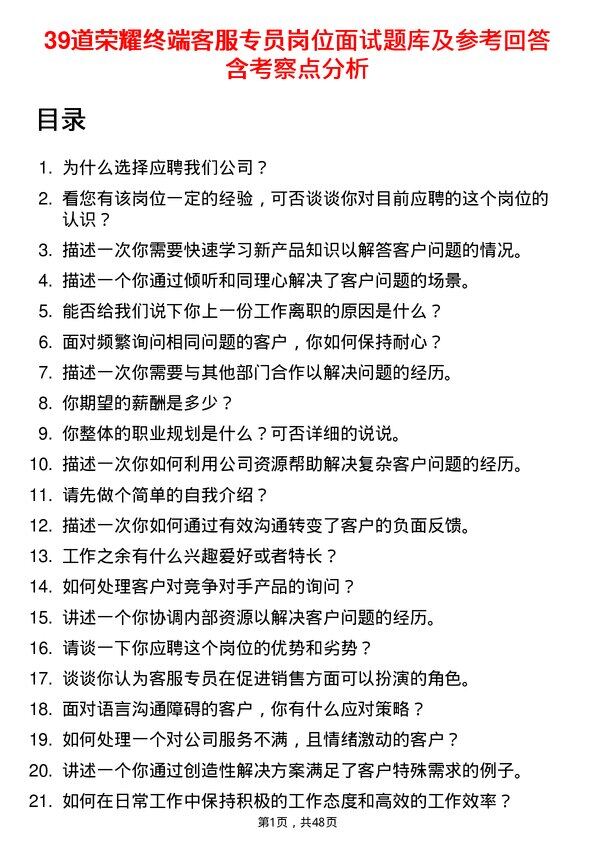 39道荣耀终端客服专员岗位面试题库及参考回答含考察点分析

目录

1. 为什么选择应聘我们公司？
2. 看您有该岗位一定的经验，可否谈谈你对目前应聘的这个岗位的认识？
3. 描述一次你需要快速学习新产品知识以解答客户问题的情况。
4. 描述一个你通过倾听和同理心解决了客户问题的场景。
5. 能否给我们说下你上一份工作离职的原因是什么？
6. 面对频繁询问相同问题的客户，你如何保持耐心？
7. 描述一次你需要与其他部门合作以解决问题的经历。
8. 你期望的薪酬是多少？
9. 你整体的职业规划是什么？可否详细的说说。
10. 描述一次你如何利用公司资源帮助解决复杂客户问题的经历。
11. 请先做个简单的自我介绍？
12. 描述一次你如何通过有效沟通转变了客户的负面反馈。
13. 工作之余有什么兴趣爱好或者特长？
14. 如何处理客户对竞争对手产品的询问？
15. 讲述一个你协调内部资源以解决客户问题的经历。
16. 请谈一下你应聘这个岗位的优势和劣势？
17. 谈谈你认为客服专员在促进销售方面可以扮演的角色。
18. 面对语言沟通障碍的客户，你有什么应对策略？
19. 如何处理一个对公司服务不满，且情绪激动的客户？
20. 讲述一个你通过创造性解决方案满足了客户特殊需求的例子。
21. 如何在日常工作中保持积极的工作态度和高效的工作效率？

第1页，共48页